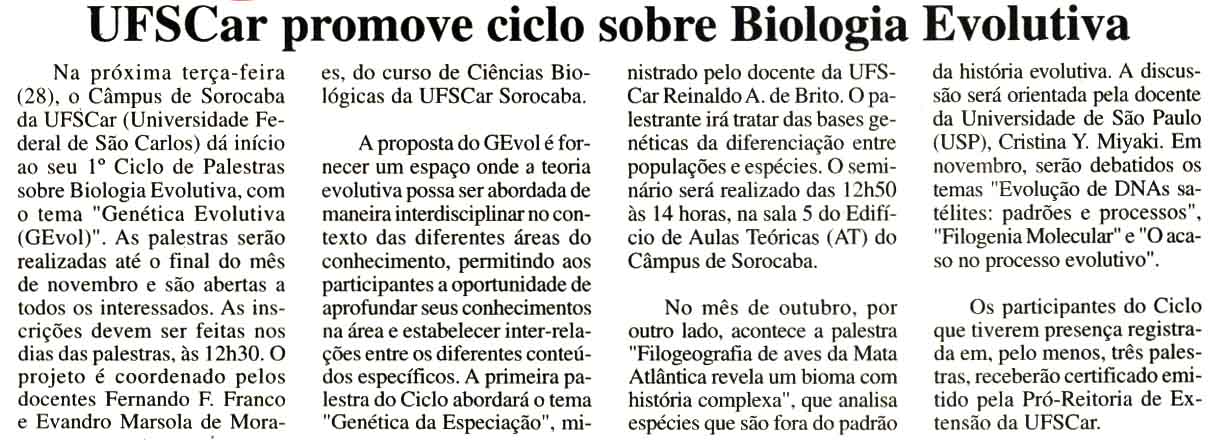 UFSCar promove ciclo sobre Biologia Evolutiva

Na próxima terça-feira (28), o Câmpus de Sorocaba da UFSCar (Universidade Federal de São Carlos) dá início ao seu 1º Ciclo de Palestras sobre Biologia Evolutiva, com o tema "Genética Evolutiva (GEvol)". As palestras serão realizadas até o final do mês de novembro e são abertas a todos os interessados. As inscrições devem ser feitas nos dias das palestras, às 12h30. O projeto é coordenado pelos docentes Fernando F. Franco e Evandro Marsola de Moraes, do curso de Ciências Biológicas da UFSCar Sorocaba.

A proposta do GEvol é fornecer um espaço onde a teoria evolutiva possa ser abordada de maneira interdisciplinar no contexto das diferentes áreas do conhecimento, permitindo aos participantes a oportunidade de aprofundar seus conhecimentos na área e estabelecer inter-relações entre os diferentes conteúdos específicos. A primeira palestra do Ciclo abordará o tema "Genética da Especiação", ministrado pelo docente da UFSCar Reinaldo A. de Brito. O palestrante irá tratar das bases genéticas da diferenciação entre populações e espécies. O seminário será realizado das 12h50 às 14 horas, na sala 5 do Edifício de Aulas Teóricas (AT) do Câmpus de Sorocaba.

No mês de outubro, por outro lado, acontece a palestra "Filogeografia de aves da Mata Atlântica revela um bioma com história complexa", que analisa espécies que são fora do padrão da história evolutiva. A discussão será orientada pela docente da Universidade de São Paulo (USP), Cristina Y. Miyaki. Em novembro, serão debatidos os temas "Evolução de DNAs satélites: padrões e processos", "Filogenia Molecular" e "O acaso no processo evolutivo".

Os participantes do Ciclo que tiverem presença registrada em, pelo menos, três palestras, receberão certificado emitido pela Pró-Reitoria de Extensão da UFSCar.